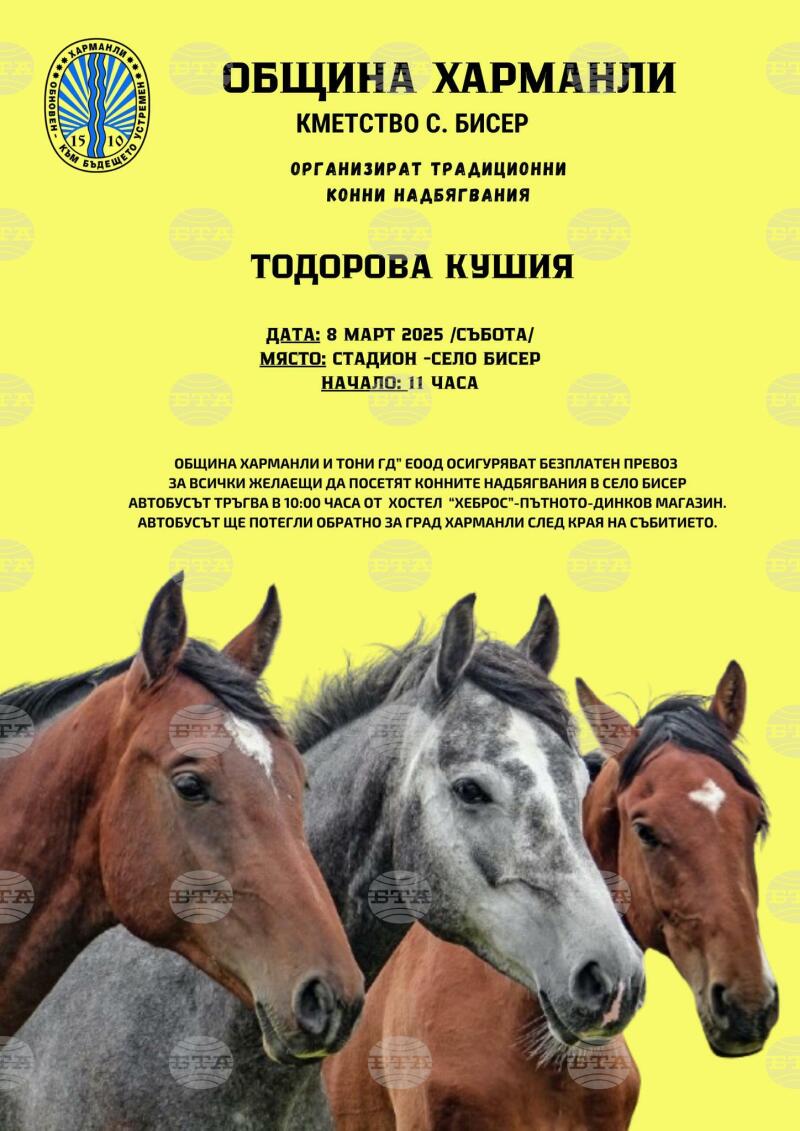 ХАРМАНЛИ
15 10
ОБНОВЕН - КЪМ БЪДЕЩЕТО УСТРЕМЕН

ОБЩИНА ХАРМАНЛИ
КМЕТСТВО С. БИСЕР

ОРГАНИЗИРАТ ТРАДИЦИОННИ
КОННИ НАДБЯГВАНИЯ

ТОДОРОВА КУШИЯ

ДАТА: 8 МАРТ 2025 /СЪБОТА/
МЯСТО: СТАДИОН -СЕЛО БИСЕР
НАЧАЛО: 11 ЧАСА

ОБЩИНА ХАРМАНЛИ И ТОНИ ГД" ЕООД ОСИГУРЯВАТ БЕЗПЛАТЕН ПРЕВОЗ
ЗА ВСИЧКИ ЖЕЛАЕЩИ ДА ПОСЕТЯТ КОННИТЕ НАДБЯГВАНИЯ В СЕЛО БИСЕР
АВТОБУСЪТ ТРЪГВА В 10:00 ЧАСА ОТ ХОСТЕЛ "ХЕБРОС"-ПЪТНОТО-ДИНКОВ МАГАЗИН.
АВТОБУСЪТ ЩЕ ПОТЕГЛИ ОБРАТНО ЗА ГРАД ХАРМАНЛИ СЛЕД КРАЯ НА СЪБИТИЕТО.

БТА